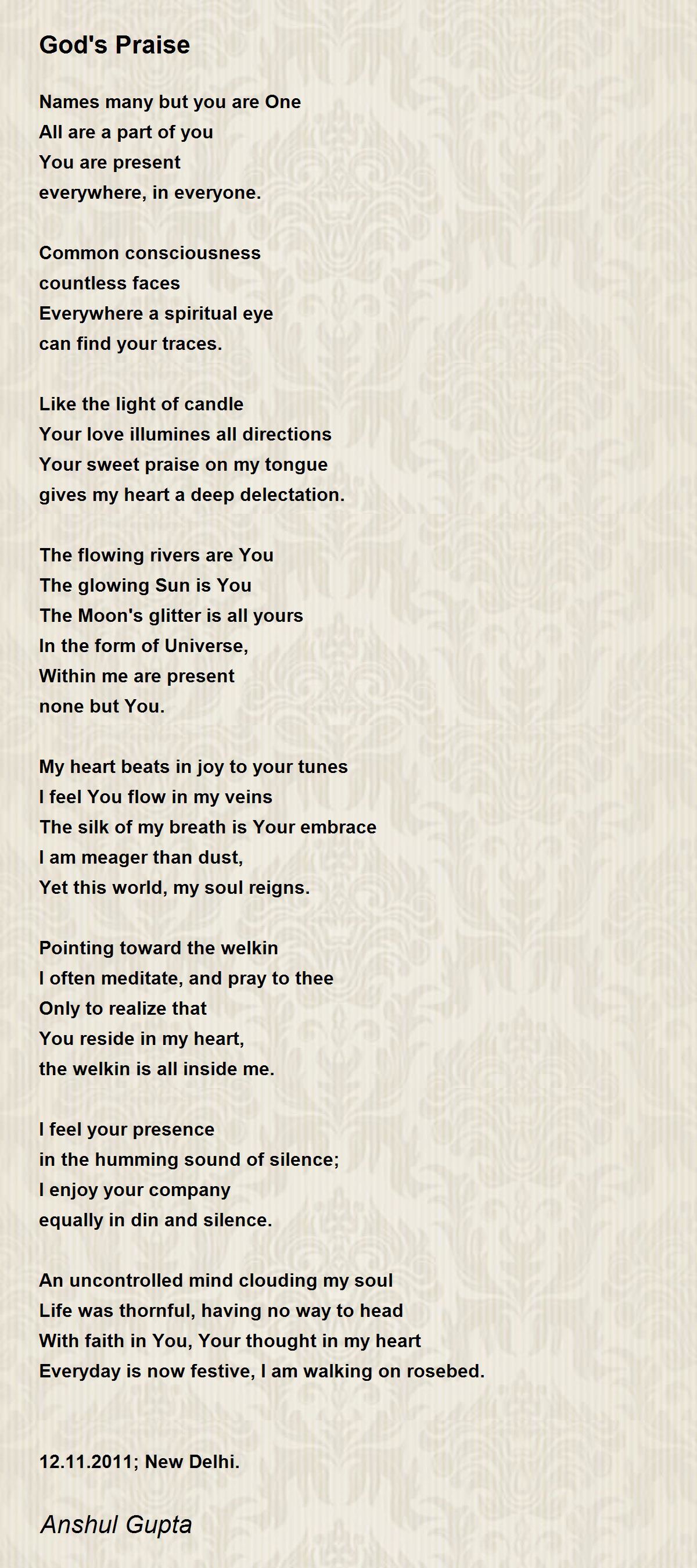 God's Praise

Names many but you are One
All are a part of you
You are present
everywhere, in everyone.

Common consciousness
countless faces
Everywhere a spiritual eye
can find your traces.

Like the light of candle
Your love illumines all directions
Your sweet praise on my tongue
gives my heart a deep delectation.

The flowing rivers are You
The glowing Sun is You
The Moon's glitter is all yours
In the form of Universe,
Within me are present
none but You.

My heart beats in joy to your tunes
I feel You flow in my veins
The silk of my breath is Your embrace
I am meager than dust,
Yet this world, my soul reigns.

Pointing toward the welkin
I often meditate, and pray to thee
Only to realize that
You reside in my heart,
the welkin is all inside me.

I feel your presence
in the humming sound of silence;
I enjoy your company
equally in din and silence.

An uncontrolled mind clouding my soul
Life was thornful, having no way to head
With faith in You, Your thought in my heart
Everyday is now festive, I am walking on rosebed.

12.11.2011; New Delhi.

Anshul Gupta